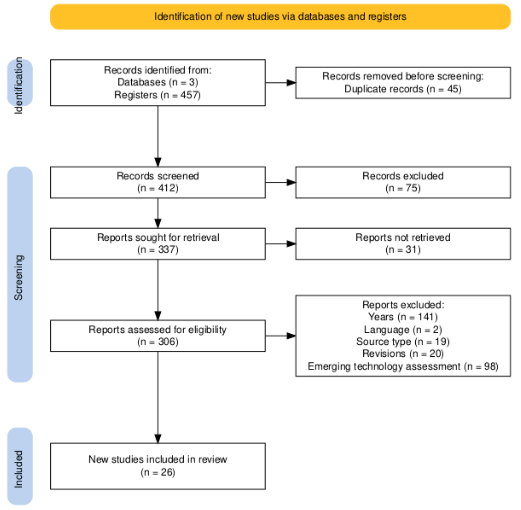 Identification of new studies via databases and registers

Identification

Records identified from:
Databases (n = 3)
Registers (n = 457)

Records removed before screening:
Duplicate records (n = 45)

Screening

Records screened
(n = 412)

Records excluded
(n = 75)

Reports sought for retrieval
(n = 337)

Reports not retrieved
(n = 31)

Reports assessed for eligibility
(n = 306)

Reports excluded:
Years (n = 141)
Language (n = 2)
Source type (n = 19)
Revisions (n = 20)
Emerging technology assessment (n = 98)

Included

New studies included in review
(n = 26)